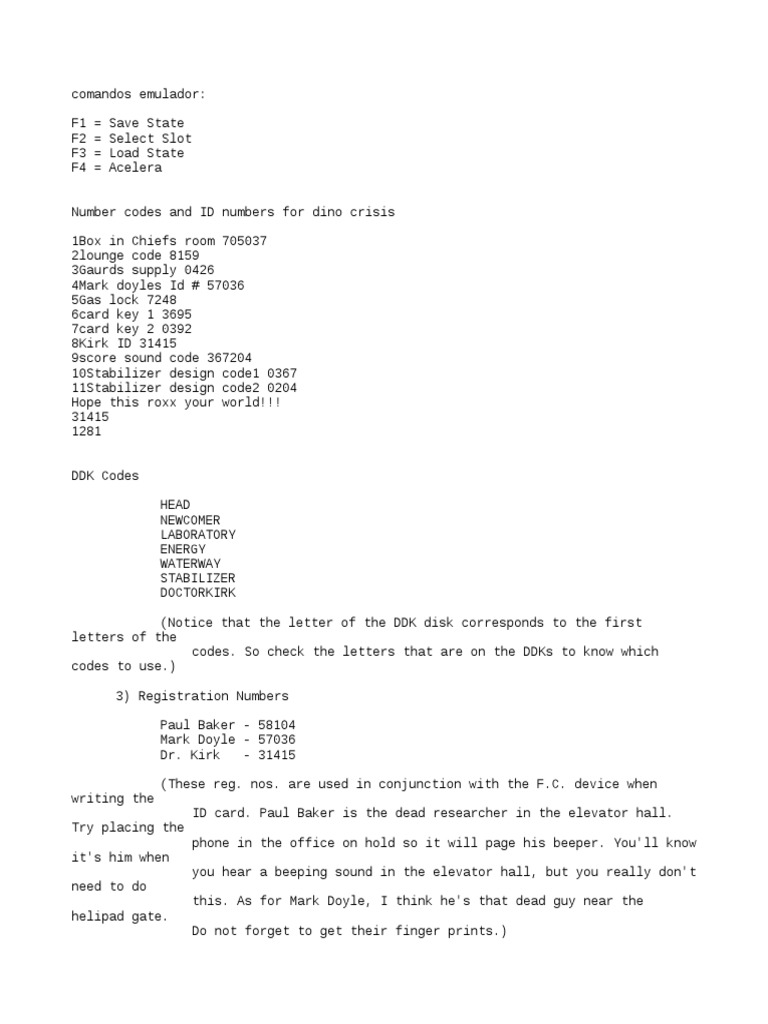 comandos emulador:

F1 = Save State
F2 = Select Slot
F3 = Load State
F4 = Acelera

Number codes and ID numbers for dino crisis

1Box in Chiefs room 705037
2lounge code 8159
3Gaurds supply 0426
4Mark doyles Id # 57036
5Gas lock 7248
6card key 1 3695
7card key 2 0392
8Kirk ID 31415
9score sound code 367204
10Stabilizer design code1 0367
11Stabilizer design code2 0204
Hope this roxx your world!!!
31415
1281

DDK Codes

HEAD
NEWCOMER
LABORATORY
ENERGY
WATERWAY
STABILIZER
DOCTORKIRK

(Notice that the letter of the DDK disk corresponds to the first letters of the codes. So check the letters that are on the DDKs to know which codes to use.)

3) Registration Numbers

Paul Baker - 58104
Mark Doyle - 57036
Dr. Kirk - 31415

(These reg. nos. are used in conjunction with the F.C. device when writing the ID card. Paul Baker is the dead researcher in the elevator hall. Try placing the phone in the office on hold so it will page his beeper. You'll know it's him when you hear a beeping sound in the elevator hall, but you really don't need to do this. As for Mark Doyle, I think he's that dead guy near the helipad gate. Do not forget to get their finger prints.)